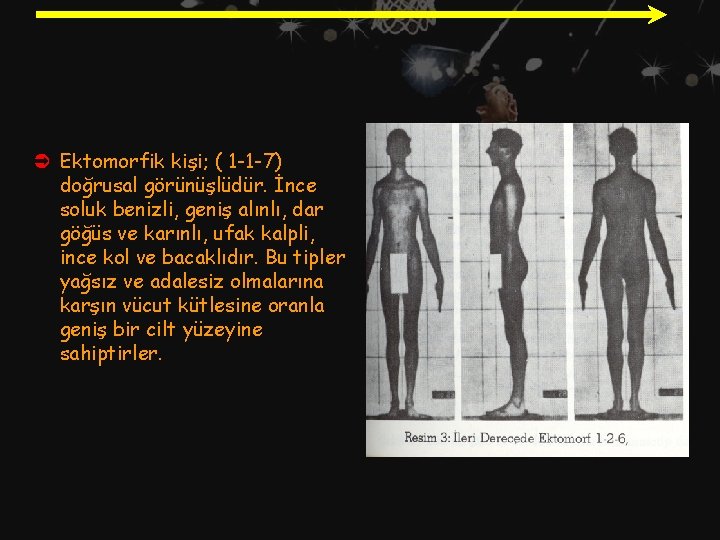 Ektomorfik kişi; ( 1-1-7) doğrusal görünüşlüdür. İnce soluk benizli, geniş alınlı, dar göğüs ve karınlı, ufak kalpli, ince kol ve bacaklıdır. Bu tipler yağsız ve adalesiz olmalarına karşın vücut kütlesine oranla geniş bir cilt yüzeyine sahiptirler.

Resim 3: İleri Derecede Ektomorf 1-2-6,